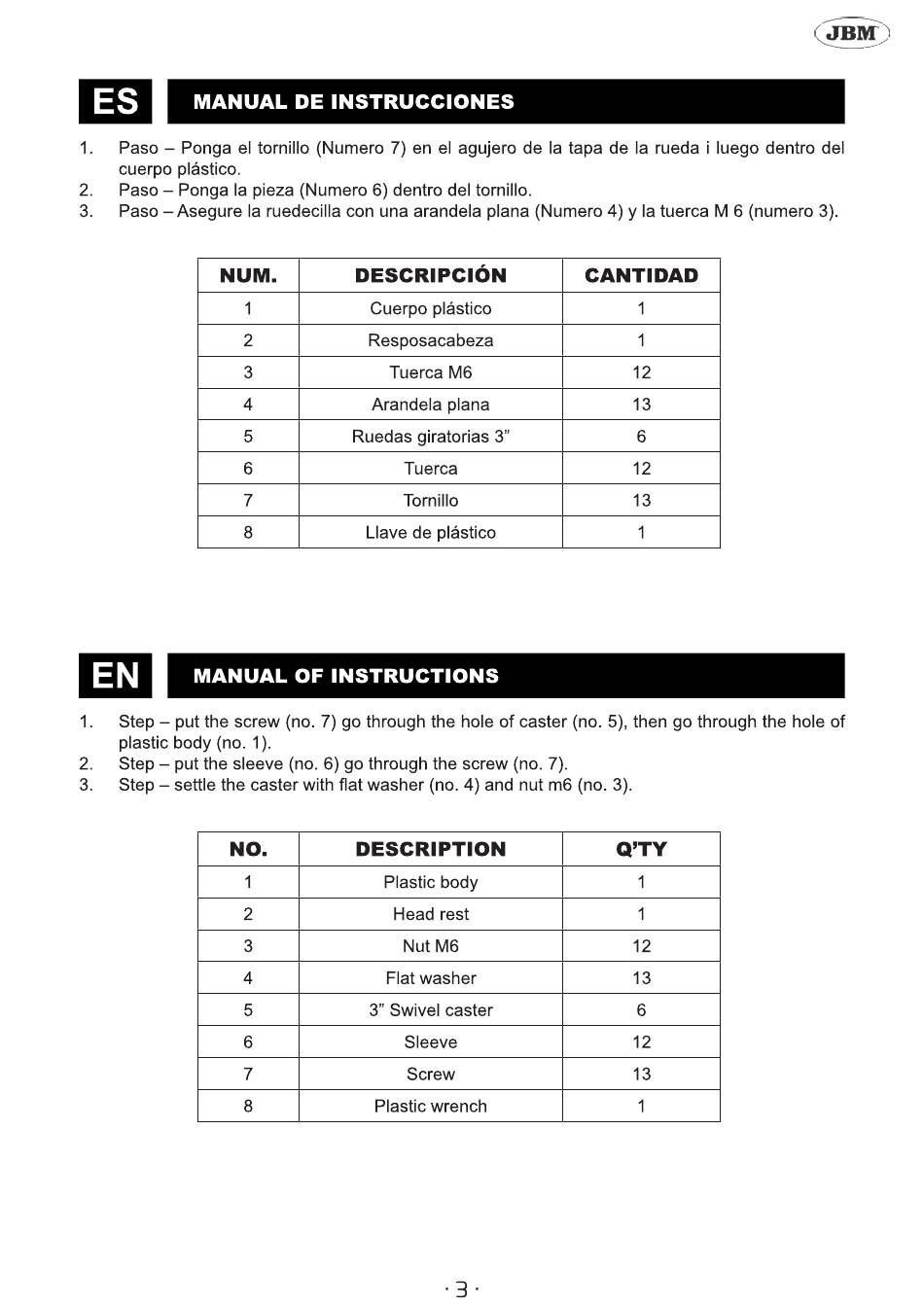 JBM

ES

MANUAL DE INSTRUCCIONES

1. Paso – Ponga el tornillo (Numero 7) en el agujero de la tapa de la rueda i luego dentro del cuerpo plástico.
2. Paso – Ponga la pieza (Numero 6) dentro del tornillo.
3. Paso – Asegure la ruedecilla con una arandela plana (Numero 4) y la tuerca M 6 (numero 3).

| NUM. | DESCRIPCIÓN | CANTIDAD |
|---|---|---|
| 1 | Cuerpo plástico | 1 |
| 2 | Resposacabeza | 1 |
| 3 | Tuerca M6 | 12 |
| 4 | Arandela plana | 13 |
| 5 | Ruedas giratorias 3” | 6 |
| 6 | Tuerca | 12 |
| 7 | Tornillo | 13 |
| 8 | Llave de plástico | 1 |

EN

MANUAL OF INSTRUCTIONS

1. Step – put the screw (no. 7) go through the hole of caster (no. 5), then go through the hole of plastic body (no. 1).
2. Step – put the sleeve (no. 6) go through the screw (no. 7).
3. Step – settle the caster with flat washer (no. 4) and nut m6 (no. 3).

| NO. | DESCRIPTION | Q’TY |
|---|---|---|
| 1 | Plastic body | 1 |
| 2 | Head rest | 1 |
| 3 | Nut M6 | 12 |
| 4 | Flat washer | 13 |
| 5 | 3” Swivel caster | 6 |
| 6 | Sleeve | 12 |
| 7 | Screw | 13 |
| 8 | Plastic wrench | 1 |

· 3 ·